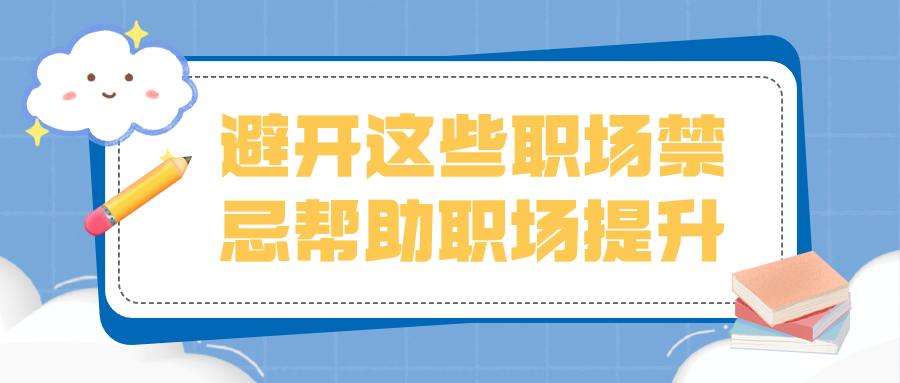 避开这些职场禁忌帮助职场提升